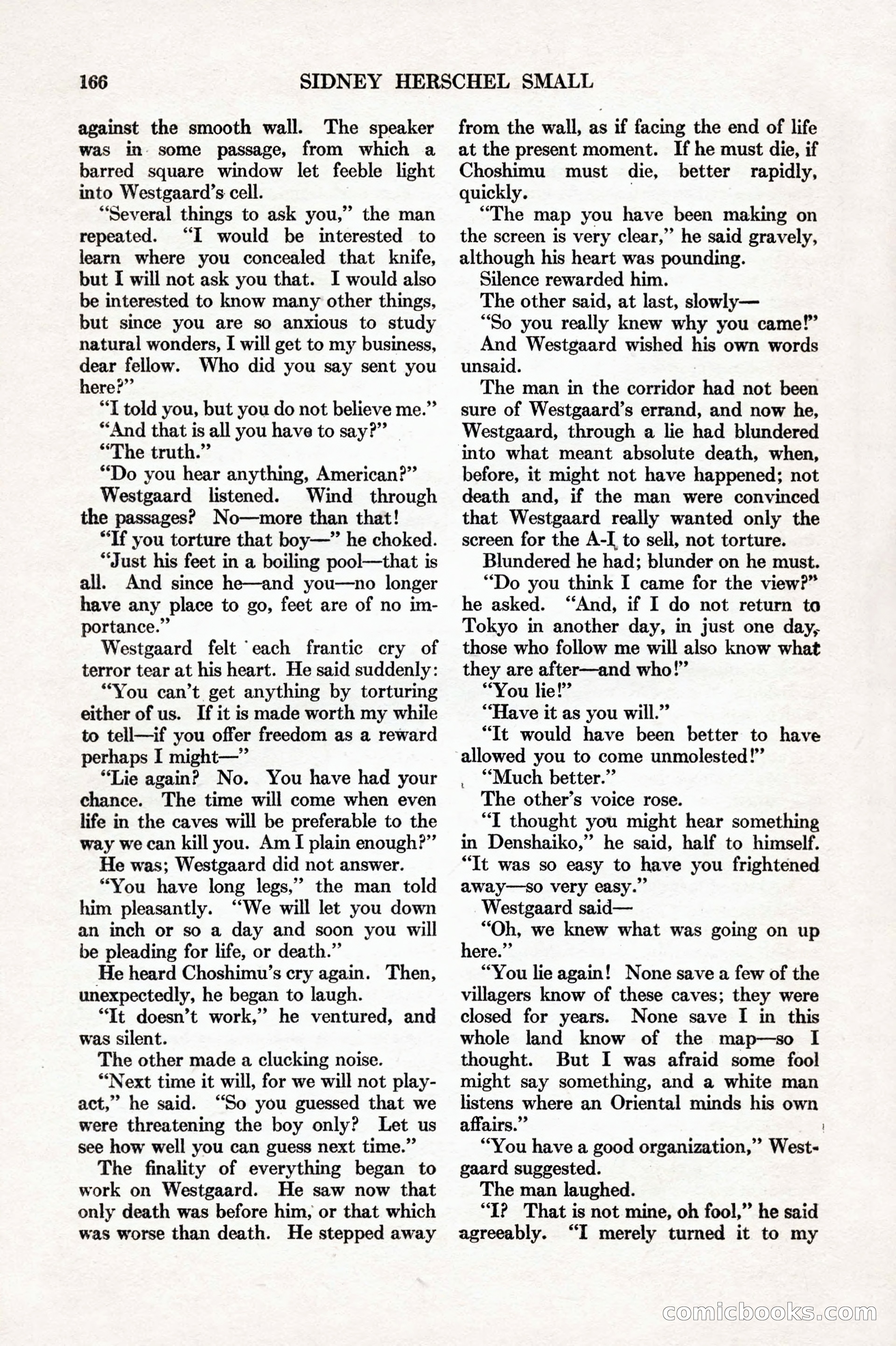 166 SIDNEY HERSCHEL SMALL

against the smooth wall. The speaker was in some passage, from which a barred square window let feeble light into Westgaard's cell.

"Several things to ask you," the man repeated. "I would be interested to learn where you concealed that knife, but I will not ask you that. I would also be interested to know many other things, but since you are so anxious to study natural wonders, I will get to my business, dear fellow. Who did you say sent you here?"

"I told you, but you do not believe me."

"And that is all you have to say?"

"The truth."

"Do you hear anything, American?"

Westgaard listened. Wind through the passages? No—more than that!

"If you torture that boy—" he choked.

"Just his feet in a boiling pool—that is all. And since he—and you—no longer have any place to go, feet are of no importance."

Westgaard felt each frantic cry of terror tear at his heart. He said suddenly:

"You can't get anything by torturing either of us. If it is made worth my while to tell—if you offer freedom as a reward perhaps I might—"

"Lie again? No. You have had your chance. The time will come when even life in the caves will be preferable to the way we can kill you. Am I plain enough?"

He was; Westgaard did not answer.

"You have long legs," the man told him pleasantly. "We will let you down an inch or so a day and soon you will be pleading for life, or death."

He heard Choshimu's cry again. Then, unexpectedly, he began to laugh.

"It doesn't work," he ventured, and was silent.

The other made a clucking noise.

"Next time it will, for we will not play-act," he said. "So you guessed that we were threatening the boy only? Let us see how well you can guess next time."

The finality of everything began to work on Westgaard. He saw now that only death was before him, or that which was worse than death. He stepped away from the wall, as if facing the end of life at the present moment. If he must die, if Choshimu must die, better rapidly, quickly.

"The map you have been making on the screen is very clear," he said gravely, although his heart was pounding.

Silence rewarded him.

The other said, at last, slowly—

"So you really knew why you came!"

And Westgaard wished his own words unsaid.

The man in the corridor had not been sure of Westgaard's errand, and now he, Westgaard, through a lie had blundered into what meant absolute death, when, before, it might not have happened; not death and, if the man were convinced that Westgaard really wanted only the screen for the A-I to sell, not torture.

Blundered he had; blunder on he must.

"Do you think I came for the view?" he asked. "And, if I do not return to Tokyo in another day, in just one day, those who follow me will also know what they are after—and who!"

"You lie!"

"Have it as you will."

"It would have been better to have allowed you to come unmolested!"

"Much better."

The other's voice rose.

"I thought you might hear something in Denshaiko," he said, half to himself. "It was so easy to have you frightened away—so very easy."

Westgaard said—

"Oh, we knew what was going on up here."

"You lie again! None save a few of the villagers know of these caves; they were closed for years. None save I in this whole land know of the map—so I thought. But I was afraid some fool might say something, and a white man listens where an Oriental minds his own affairs."

"You have a good organization," Westgaard suggested.

The man laughed.

"I? That is not mine, oh fool," he said agreeably. "I merely turned it to my

comicbooks.com